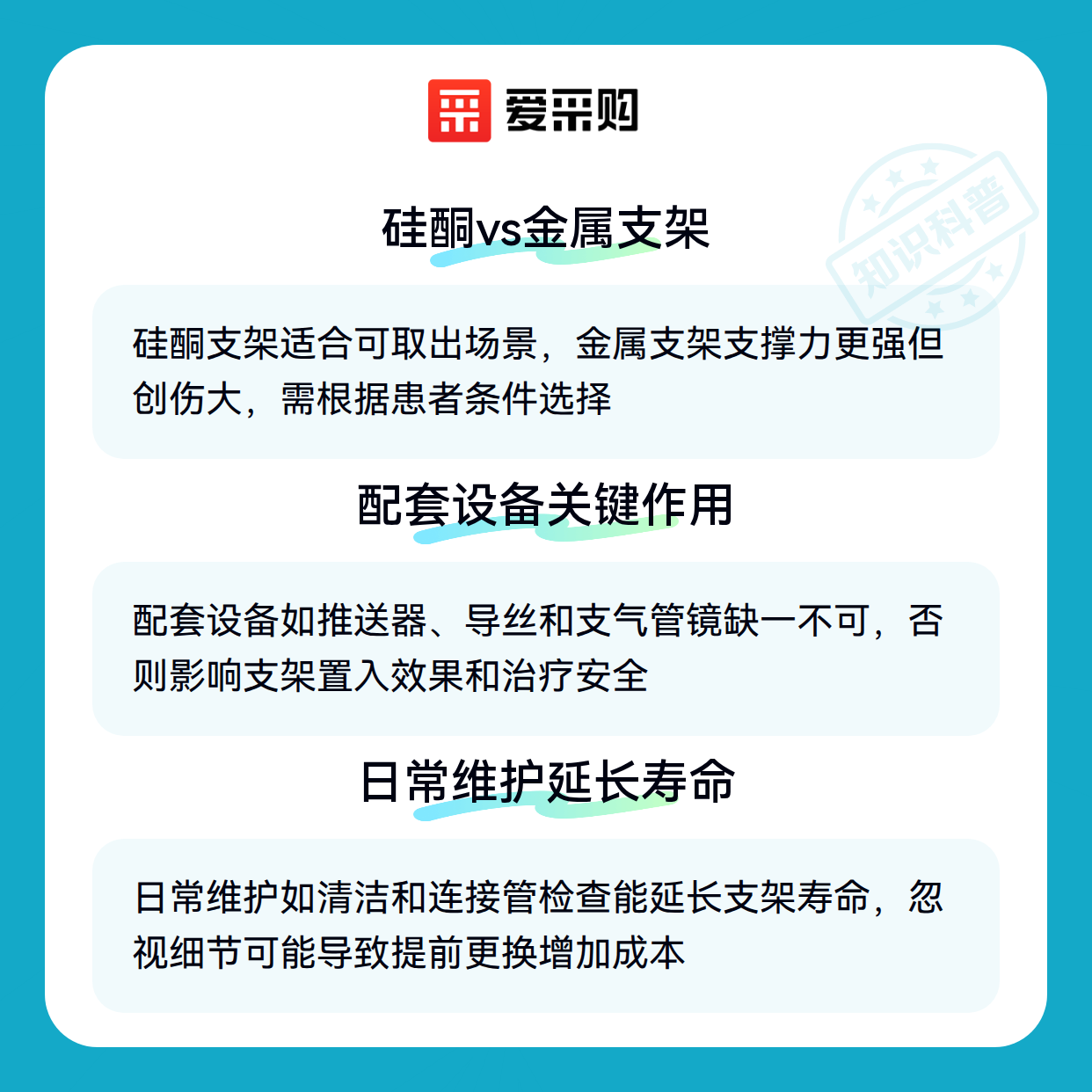 爱采购

硅酮vs金属支架

硅酮支架适合可取出场景，金属支架支撑力更强但创伤大，需根据患者条件选择

配套设备关键作用

配套设备如推送器、导丝和支气管镜缺一不可，否则影响支架置入效果和治疗安全

日常维护延长寿命

日常维护如清洁和连接管检查能延长支架寿命，忽视细节可能导致提前更换增加成本

知识科普